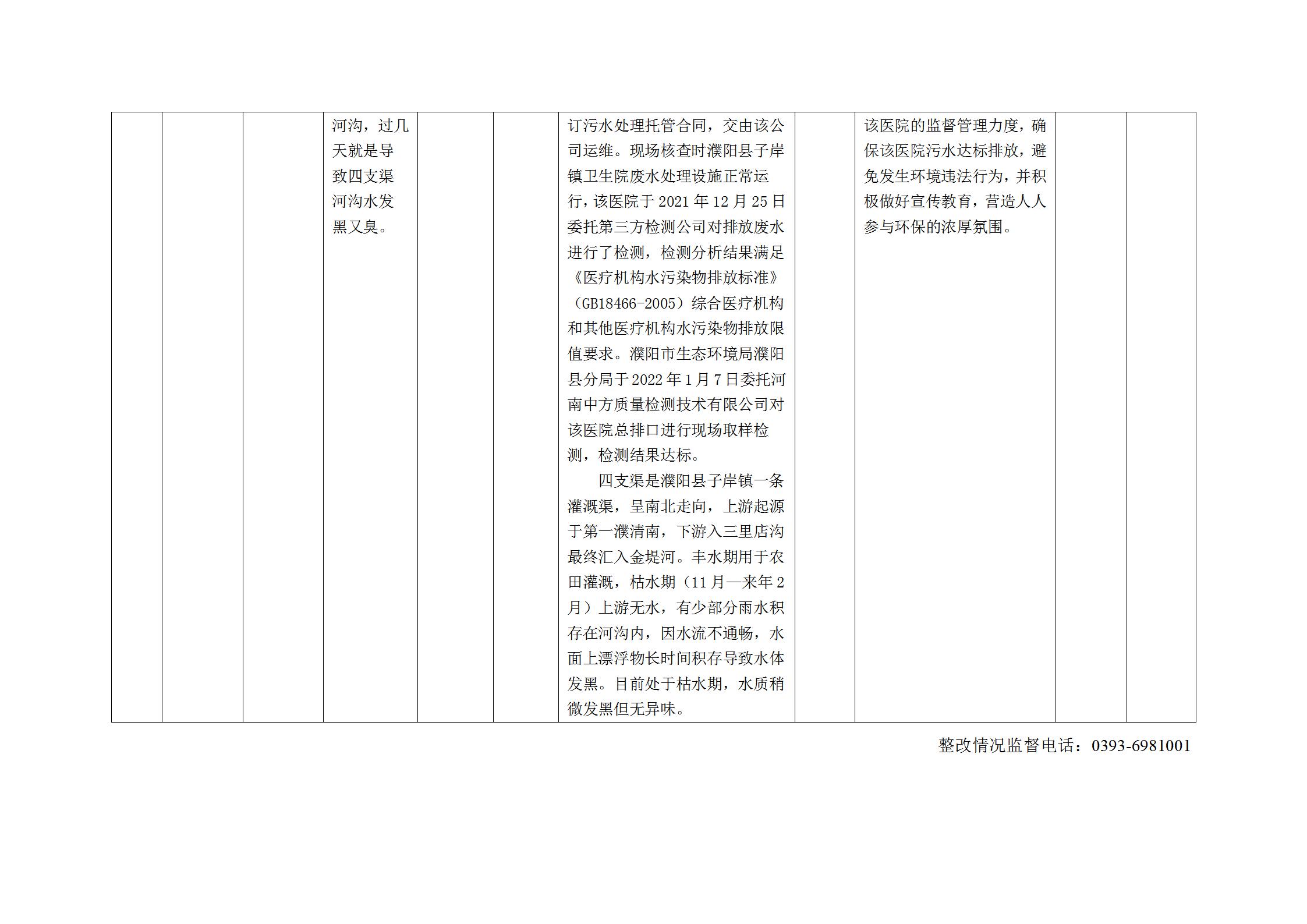 |  |  |  | 河沟，过几天就是导致四支渠河沟水发黑又臭。 |  |  | 订污水处理托管合同，交由该公司运维。现场核查时濮阳县子岸镇卫生院废水处理设施正常运行，该医院于2021年12月25日委托第三方检测公司对排放废水进行了检测，检测分析结果满足《医疗机构水污染物排放标准》（GB18466-2005）综合医疗机构和其他医疗机构水污染物排放限值要求。濮阳市生态环境局濮阳县分局于2022年1月7日委托河南中方质量检测技术有限公司对该医院总排口进行现场取样检测，检测结果达标。 四支渠是濮阳县子岸镇一条灌溉渠，呈南北走向，上游起源于第一濮清南，下游入三里店沟最终汇入金堤河。丰水期用于农田灌溉，枯水期（11月—来年2月）上游无水，有少部分雨水积存在河沟内，因水流不通畅，水面上漂浮物长时间积存导致水体发黑。目前处于枯水期，水质稍微发黑但无异味。 |  | 该医院的监督管理力度，确保该医院污水达标排放，避免发生环境违法行为，并积极做好宣传教育，营造人人参与环保的浓厚氛围。 |  |  |
|---|---|---|---|---|---|---|---|---|---|---|

整改情况监督电话：0393-6981001